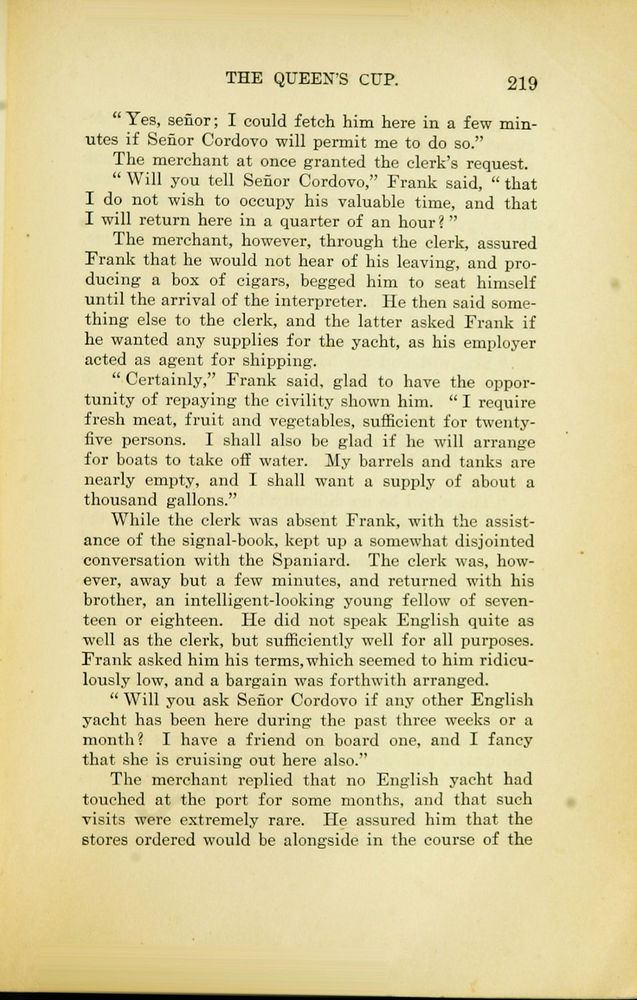 THE QUEEN'S CUP. 219

"Yes, señor; I could fetch him here in a few minutes if Señor Cordovo will permit me to do so."

The merchant at once granted the clerk's request.

"Will you tell Señor Cordovo," Frank said, "that I do not wish to occupy his valuable time, and that I will return here in a quarter of an hour?"

The merchant, however, through the clerk, assured Frank that he would not hear of his leaving, and producing a box of cigars, begged him to seat himself until the arrival of the interpreter. He then said something else to the clerk, and the latter asked Frank if he wanted any supplies for the yacht, as his employer acted as agent for shipping.

"Certainly," Frank said, glad to have the opportunity of repaying the civility shown him. "I require fresh meat, fruit and vegetables, sufficient for twenty-five persons. I shall also be glad if he will arrange for boats to take off water. My barrels and tanks are nearly empty, and I shall want a supply of about a thousand gallons."

While the clerk was absent Frank, with the assistance of the signal-book, kept up a somewhat disjointed conversation with the Spaniard. The clerk was, however, away but a few minutes, and returned with his brother, an intelligent-looking young fellow of seventeen or eighteen. He did not speak English quite as well as the clerk, but sufficiently well for all purposes. Frank asked him his terms, which seemed to him ridiculously low, and a bargain was forthwith arranged.

"Will you ask Señor Cordovo if any other English yacht has been here during the past three weeks or a month? I have a friend on board one, and I fancy that she is cruising out here also."

The merchant replied that no English yacht had touched at the port for some months, and that such visits were extremely rare. He assured him that the stores ordered would be alongside in the course of the